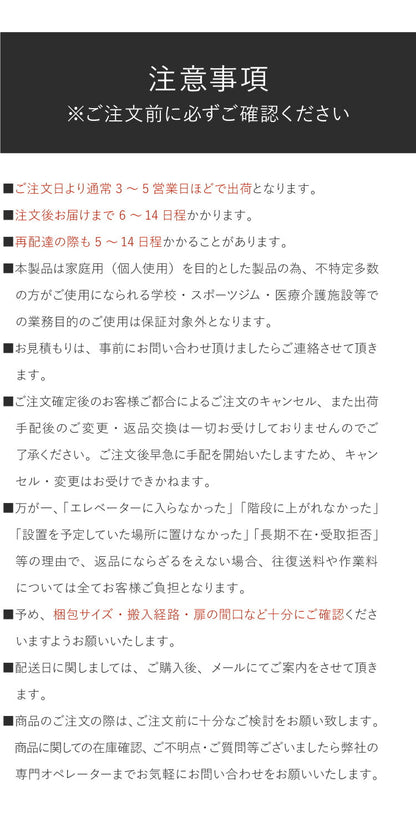 注意事項
※ご注文前に必ずご確認ください

■ご注文日より通常 3 ～ 5 営業日ほどで出荷となります。

■注文後お届けまで 6 ～ 14 日程かかります。

■再配達の際も 5 ～ 14 日程かかることがあります。

■本製品は家庭用（個人使用）を目的とした製品の為、不特定多数の方がご使用になられる学校・スポーツジム・医療介護施設等での業務目的のご使用は保証対象外となります。

■お見積もりは、事前にお問い合わせ頂けましたらご連絡させて頂きます。

■ご注文確定後のお客様ご都合によるご注文のキャンセル、また出荷手配後のご変更・返品交換は一切お受けしておりませんのでご了承ください。ご注文後早急に手配を開始いたしますため、キャンセル・変更はお受けできかねます。

■万が一、「エレベーターに入らなかった」「階段に上がれなかった」「設置を予定していた場所に置けなかった」「長期不在・受取拒否」等の理由で、返品にならざるをえない場合、往復送料や作業料については全てお客様ご負担となります。

■予め、梱包サイズ・搬入経路・扉の間口など十分にご確認くださいますようお願いいたします。

■配送日に関しましては、ご購入後、メールにてご案内をさせて頂きます。

■商品のご注文の際は、ご注文前に十分なご検討をお願い致します。商品に関しての在庫確認、ご不明点・ご質問等ございましたら弊社の専門オペレーターまでお気軽にお問い合わせをお願いいたします。